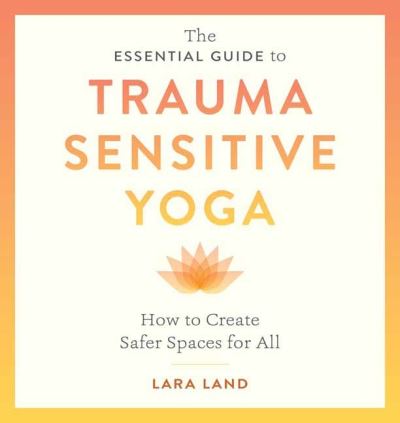 The
ESSENTIAL GUIDE to
TRAUMA
SENSITIVE
YOGA

How to Create
Safer Spaces for All

LARA LAND